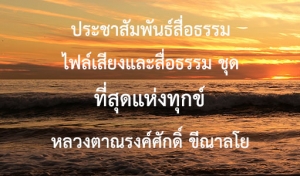 ประชาสัมพันธ์สื่อธรรม

ไฟล์เสียงและสื่อธรรม ชุด

ที่สุดแห่งทุกข์

หลวงตาณรงค์ศักดิ์ ขีณาลโย